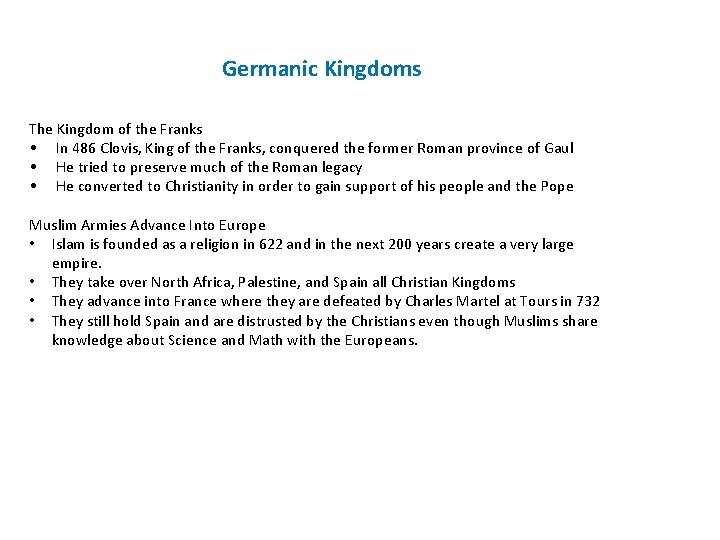 Germanic Kingdoms

The Kingdom of the Franks
• In 486 Clovis, King of the Franks, conquered the former Roman province of Gaul
• He tried to preserve much of the Roman legacy
• He converted to Christianity in order to gain support of his people and the Pope

Muslim Armies Advance Into Europe
• Islam is founded as a religion in 622 and in the next 200 years create a very large empire.
• They take over North Africa, Palestine, and Spain all Christian Kingdoms
• They advance into France where they are defeated by Charles Martel at Tours in 732
• They still hold Spain and are distrusted by the Christians even though Muslims share knowledge about Science and Math with the Europeans.